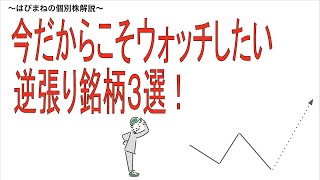 ～はぴまねの個別株解説～

今だからこそウォッチしたい
逆張り銘柄3選！